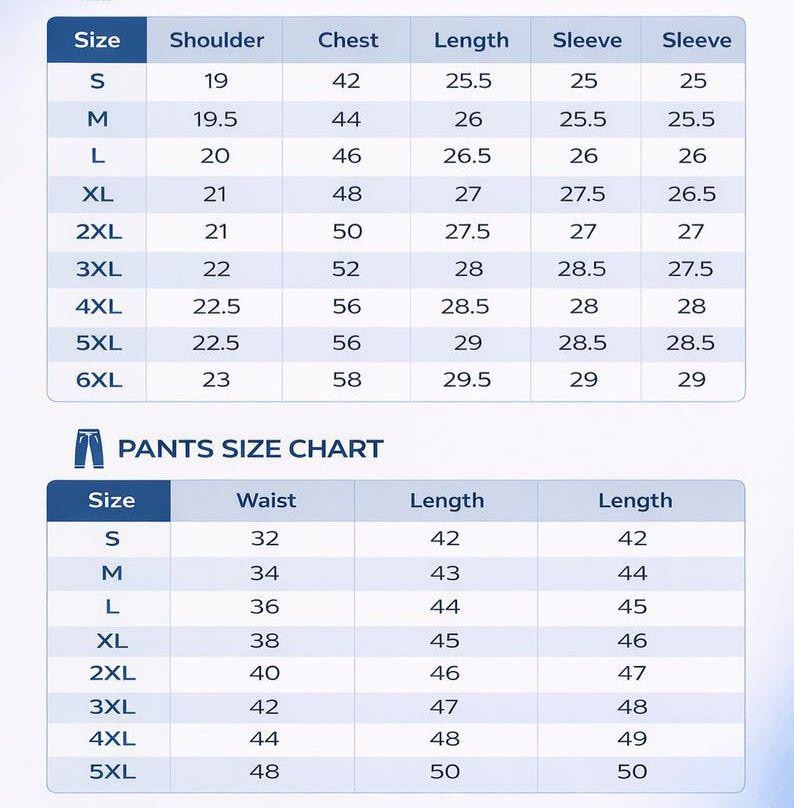 | Size | Shoulder | Chest | Length | Sleeve | Sleeve |
|---|---|---|---|---|---|
| S | 19 | 42 | 25.5 | 25 | 25 |
| M | 19.5 | 44 | 26 | 25.5 | 25.5 |
| L | 20 | 46 | 26.5 | 26 | 26 |
| XL | 21 | 48 | 27 | 27.5 | 26.5 |
| 2XL | 21 | 50 | 27.5 | 27 | 27 |
| 3XL | 22 | 52 | 28 | 28.5 | 27.5 |
| 4XL | 22.5 | 56 | 28.5 | 28 | 28 |
| 5XL | 22.5 | 56 | 29 | 28.5 | 28.5 |
| 6XL | 23 | 58 | 29.5 | 29 | 29 |

PANTS SIZE CHART

| Size | Waist | Length | Length |
|---|---|---|---|
| S | 32 | 42 | 42 |
| M | 34 | 43 | 44 |
| L | 36 | 44 | 45 |
| XL | 38 | 45 | 46 |
| 2XL | 40 | 46 | 47 |
| 3XL | 42 | 47 | 48 |
| 4XL | 44 | 48 | 49 |
| 5XL | 48 | 50 | 50 |